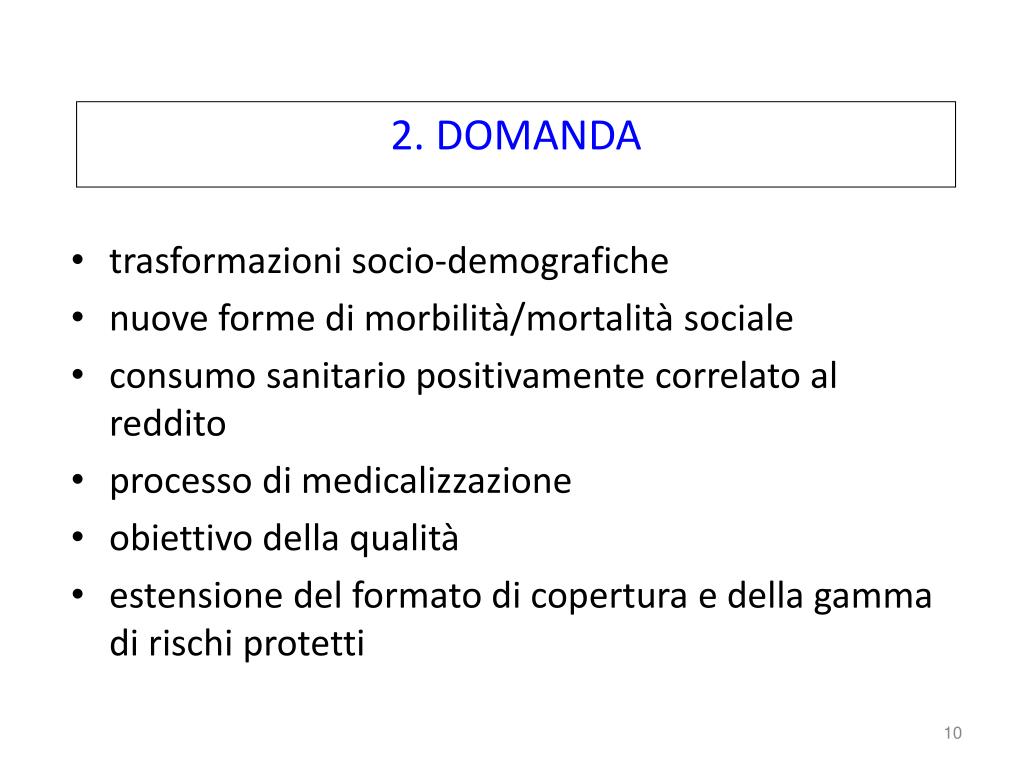 2. DOMANDA

• trasformazioni socio-demografiche
• nuove forme di morbilità/mortalità sociale
• consumo sanitario positivamente correlato al reddito
• processo di medicalizzazione
• obiettivo della qualità
• estensione del formato di copertura e della gamma di rischi protetti

10